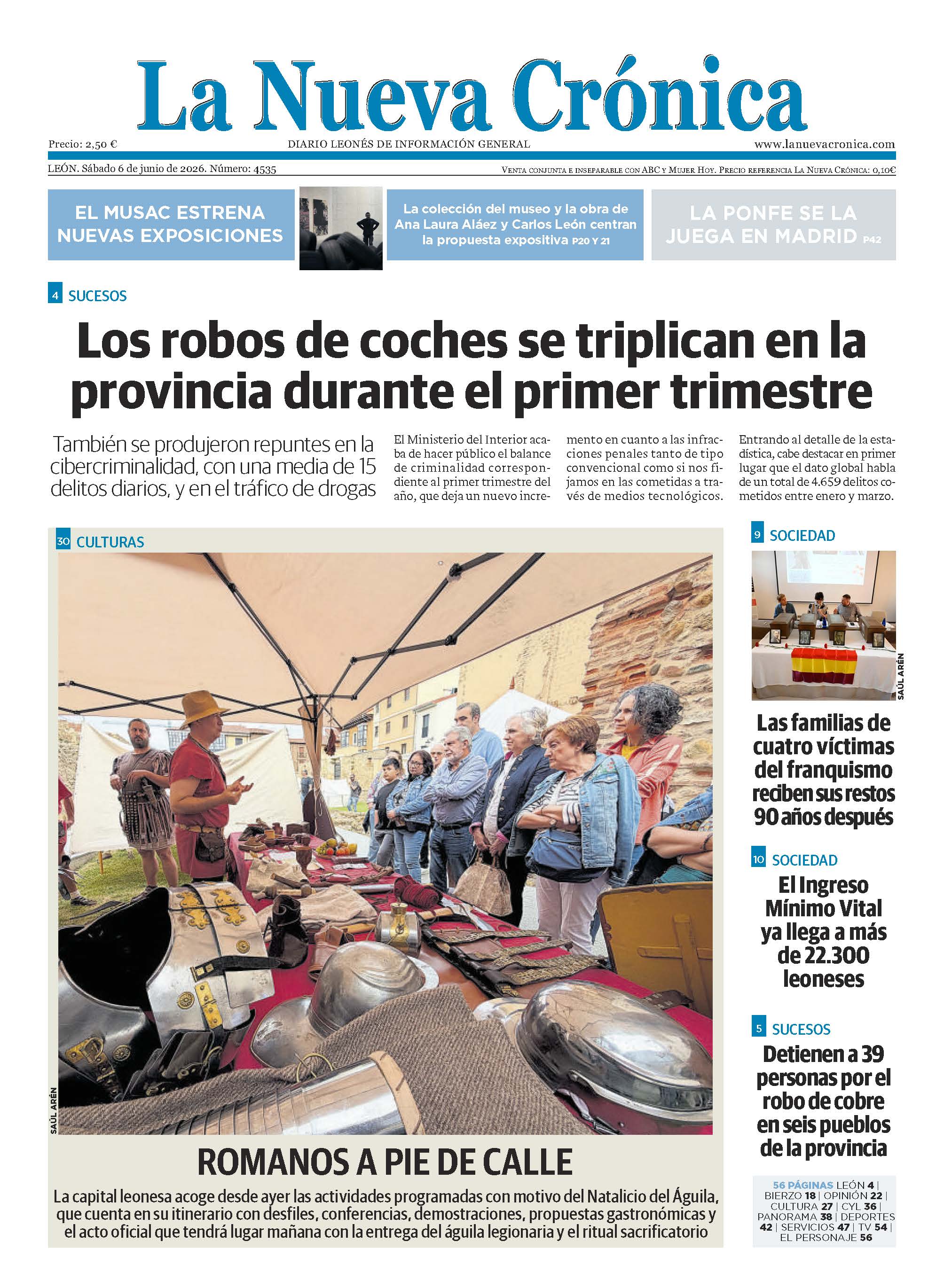 La Nueva Crónica

Precio: 2,50 €

DIARIO LEONÉS DE INFORMACIÓN GENERAL

www.lanuevacronica.com

LEÓN. Sábado 6 de junio de 2026. Número: 4535

VENTA CONJUNTA E INSEPARABLE CON ABC Y MUJER HOY. PRECIO REFERENCIA LA NUEVA CRÓNICA: 0,10€

EL MUSAC ESTRENA NUEVAS EXPOSICIONES

La colección del museo y la obra de Ana Laura Aláez y Carlos León centran la propuesta expositiva P20 Y 21

LA PONFE SE LA JUEGA EN MADRID P42

4 SUCESOS

Los robos de coches se triplican en la provincia durante el primer trimestre

También se produjeron repuntes en la cibercriminalidad, con una media de 15 delitos diarios, y en el tráfico de drogas

El Ministerio del Interior acaba de hacer público el balance de criminalidad correspondiente al primer trimestre del año, que deja un nuevo incremento en cuanto a las infracciones penales tanto de tipo convencional como si nos fijamos en las cometidas a través de medios tecnológicos.

Entrando al detalle de la estadística, cabe destacar en primer lugar que el dato global habla de un total de 4.659 delitos cometidos entre enero y marzo.

30 CULTURAS

SAÚL ARÉN

ROMANOS A PIE DE CALLE

La capital leonesa acoge desde ayer las actividades programadas con motivo del Natalicio del Águila, que cuenta en su itinerario con desfiles, conferencias, demostraciones, propuestas gastronómicas y el acto oficial que tendrá lugar mañana con la entrega del águila legionaria y el ritual sacrificatorio

9 SOCIEDAD

SAÚL ARÉN

Las familias de cuatro víctimas del franquismo reciben sus restos 90 años después

10 SOCIEDAD

El Ingreso Mínimo Vital ya llega a más de 22.300 leoneses

5 SUCESOS

Detienen a 39 personas por el robo de cobre en seis pueblos de la provincia

56 PÁGINAS LEÓN 4 | BIERZO 18 | OPINIÓN 22 | CULTURA 27 | CYL 36 | PANORAMA 38 | DEPORTES 42 | SERVICIOS 47 | TV 54 | EL PERSONAJE 56